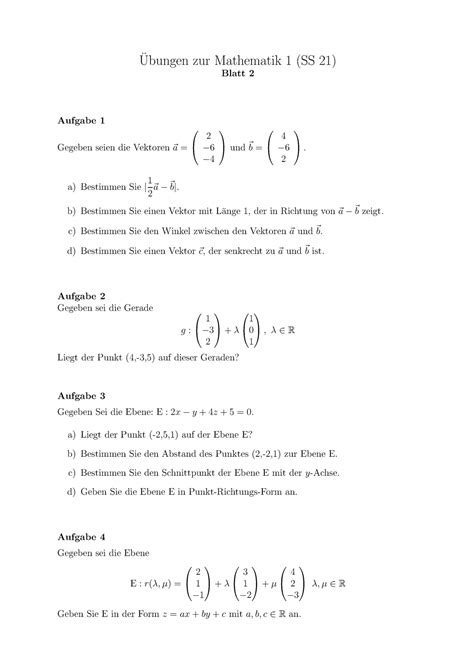 Übungen zur Mathematik 1 (SS 21)
Blatt 2

Aufgabe 1

Gegeben seien die Vektoren $\vec{a} = \begin{pmatrix} 2 \\ -6 \\ -4 \end{pmatrix}$ und $\vec{b} = \begin{pmatrix} 4 \\ -6 \\ 2 \end{pmatrix}$.

a) Bestimmen Sie $|\frac{1}{2}\vec{a} - \vec{b}|$.

b) Bestimmen Sie einen Vektor mit Länge 1, der in Richtung von $\vec{a} - \vec{b}$ zeigt.

c) Bestimmen Sie den Winkel zwischen den Vektoren $\vec{a}$ und $\vec{b}$.

d) Bestimmen Sie einen Vektor $\vec{c}$, der senkrecht zu $\vec{a}$ und $\vec{b}$ ist.

Aufgabe 2

Gegeben sei die Gerade

$g : \begin{pmatrix} 1 \\ -3 \\ 2 \end{pmatrix} + \lambda \begin{pmatrix} 1 \\ 0 \\ 1 \end{pmatrix}, \lambda \in \mathbb{R}$

Liegt der Punkt (4,-3,5) auf dieser Geraden?

Aufgabe 3

Gegeben Sei die Ebene: $E : 2x - y + 4z + 5 = 0$.

a) Liegt der Punkt (-2,5,1) auf der Ebene E?

b) Bestimmen Sie den Abstand des Punktes (2,-2,1) zur Ebene E.

c) Bestimmen Sie den Schnittpunkt der Ebene E mit der $y$-Achse.

d) Geben Sie die Ebene E in Punkt-Richtungs-Form an.

Aufgabe 4

Gegeben sei die Ebene

$E : r(\lambda, \mu) = \begin{pmatrix} 2 \\ 1 \\ -1 \end{pmatrix} + \lambda \begin{pmatrix} 3 \\ 1 \\ -2 \end{pmatrix} + \mu \begin{pmatrix} 4 \\ 2 \\ -3 \end{pmatrix} \lambda, \mu \in \mathbb{R}$

Geben Sie E in der Form $z = ax + by + c$ mit $a, b, c \in \mathbb{R}$ an.